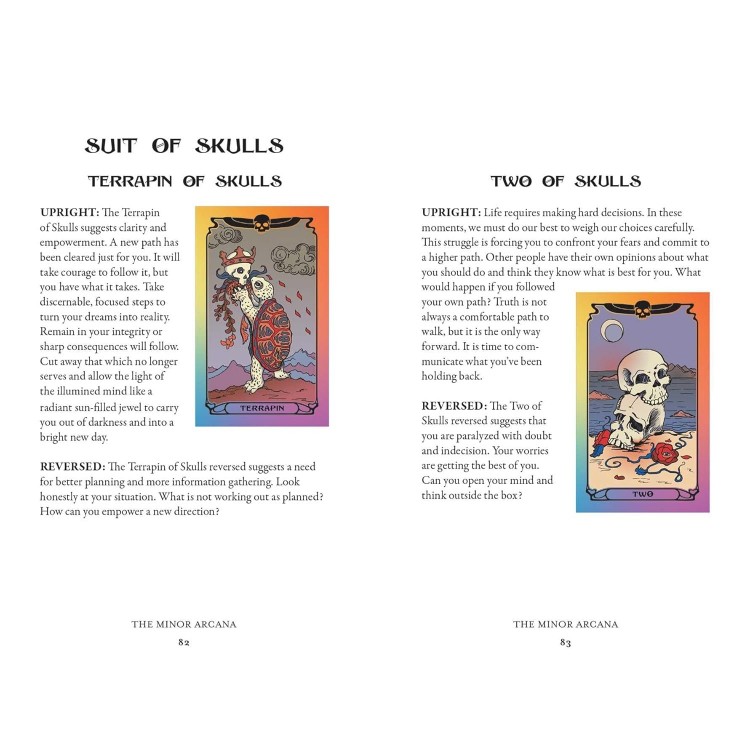 SUIT OF SKULLS

TERRAPIN OF SKULLS

UPRIGHT: The Terrapin of Skulls suggests clarity and empowerment. A new path has been cleared just for you. It will take courage to follow it, but you have what it takes. Take discernable, focused steps to turn your dreams into reality. Remain in your integrity or sharp consequences will follow. Cut away that which no longer serves and allow the light of the illumined mind like a radiant sun-filled jewel to carry you out of darkness and into a bright new day.

TERRAPIN

REVERSED: The Terrapin of Skulls reversed suggests a need for better planning and more information gathering. Look honestly at your situation. What is not working out as planned? How can you empower a new direction?

THE MINOR ARCANA
82

TWO OF SKULLS

UPRIGHT: Life requires making hard decisions. In these moments, we must do our best to weigh our choices carefully. This struggle is forcing you to confront your fears and commit to a higher path. Other people have their own opinions about what you should do and think they know what is best for you. What would happen if you followed your own path? Truth is not always a comfortable path to walk, but it is the only way forward. It is time to communicate what you've been holding back.

REVERSED: The Two of Skulls reversed suggests that you are paralyzed with doubt and indecision. Your worries are getting the best of you. Can you open your mind and think outside the box?

TWO

THE MINOR ARCANA
83